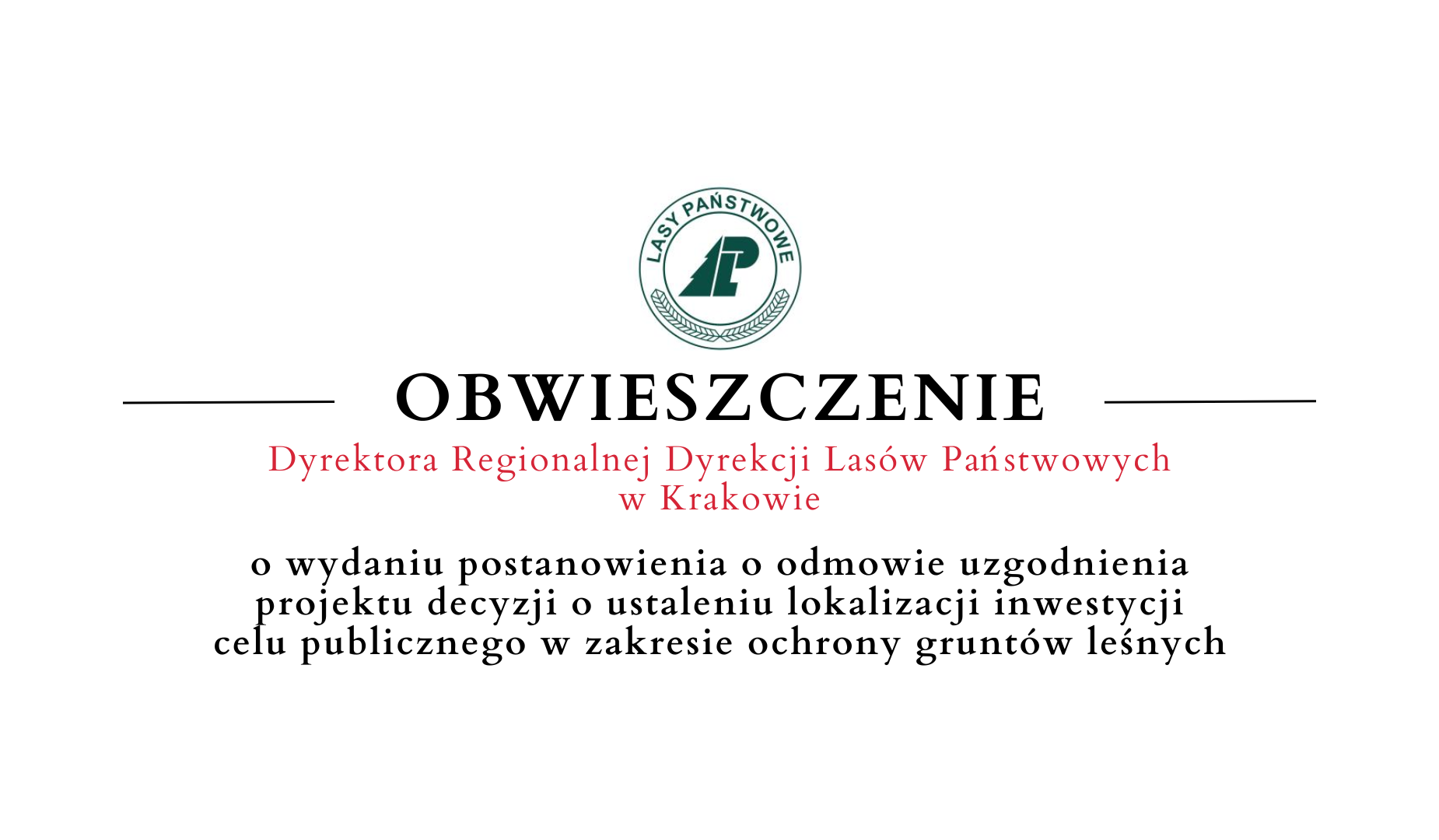 LASY PAŃSTWOWE

OBWIESZCZENIE

Dyrektora Regionalnej Dyrekcji Lasów Państwowych w Krakowie

o wydaniu postanowienia o odmowie uzgodnienia projektu decyzji o ustaleniu lokalizacji inwestycji celu publicznego w zakresie ochrony gruntów leśnych